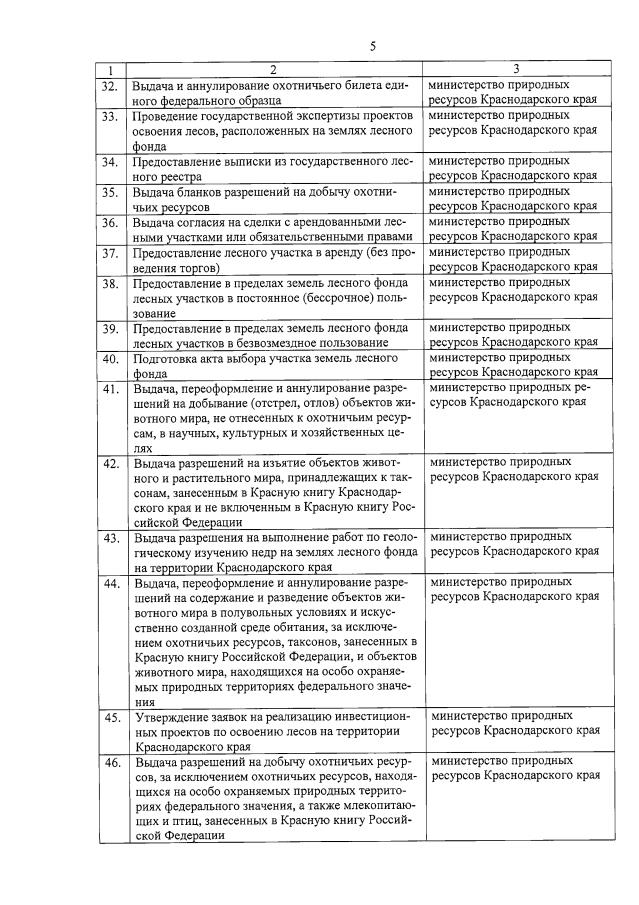 5

| 1 | 2 | 3 |
|---|---|---|
| 32. | Выдача и аннулирование охотничьего билета единого федерального образца | министерство природных ресурсов Краснодарского края |
| 33. | Проведение государственной экспертизы проектов освоения лесов, расположенных на землях лесного фонда | министерство природных ресурсов Краснодарского края |
| 34. | Предоставление выписки из государственного лесного реестра | министерство природных ресурсов Краснодарского края |
| 35. | Выдача бланков разрешений на добычу охотничьих ресурсов | министерство природных ресурсов Краснодарского края |
| 36. | Выдача согласия на сделки с арендованными лесными участками или обязательственными правами | министерство природных ресурсов Краснодарского края |
| 37. | Предоставление лесного участка в аренду (без проведения торгов) | министерство природных ресурсов Краснодарского края |
| 38. | Предоставление в пределах земель лесного фонда лесных участков в постоянное (бессрочное) пользование | министерство природных ресурсов Краснодарского края |
| 39. | Предоставление в пределах земель лесного фонда лесных участков в безвозмездное пользование | министерство природных ресурсов Краснодарского края |
| 40. | Подготовка акта выбора участка земель лесного фонда | министерство природных ресурсов Краснодарского края |
| 41. | Выдача, переоформление и аннулирование разрешений на добывание (отстрел, отлов) объектов животного мира, не отнесенных к охотничьим ресурсам, в научных, культурных и хозяйственных целях | министерство природных ресурсов Краснодарского края |
| 42. | Выдача разрешений на изъятие объектов животного и растительного мира, принадлежащих к таксонам, занесенным в Красную книгу Краснодарского края и не включенным в Красную книгу Российской Федерации | министерство природных ресурсов Краснодарского края |
| 43. | Выдача разрешения на выполнение работ по геологическому изучению недр на землях лесного фонда на территории Краснодарского края | министерство природных ресурсов Краснодарского края |
| 44. | Выдача, переоформление и аннулирование разрешений на содержание и разведение объектов животного мира в полувольных условиях и искусственно созданной среде обитания, за исключением охотничьих ресурсов, таксонов, занесенных в Красную книгу Российской Федерации, и объектов животного мира, находящихся на особо охраняемых природных территориях федерального значения | министерство природных ресурсов Краснодарского края |
| 45. | Утверждение заявок на реализацию инвестиционных проектов по освоению лесов на территории Краснодарского края | министерство природных ресурсов Краснодарского края |
| 46. | Выдача разрешений на добычу охотничьих ресурсов, за исключением охотничьих ресурсов, находящихся на особо охраняемых природных территориях федерального значения, а также млекопитающих и птиц, занесенных в Красную книгу Российской Федерации | министерство природных ресурсов Краснодарского края |